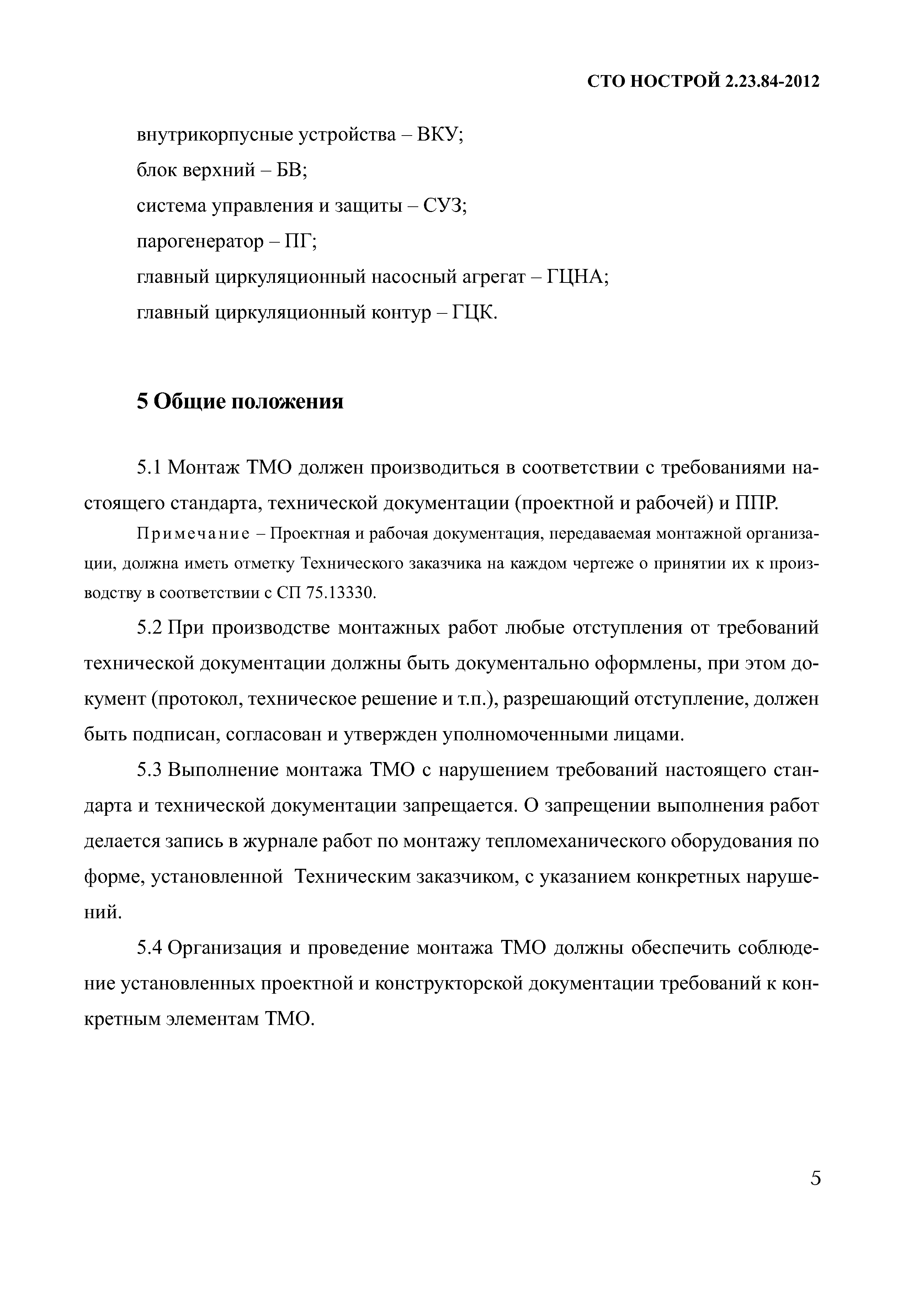 СТО НОСТРОЙ 2.23.84-2012

внутрикорпусные устройства – ВКУ;
блок верхний – БВ;
система управления и защиты – СУЗ;
парогенератор – ПГ;
главный циркуляционный насосный агрегат – ГЦНА;
главный циркуляционный контур – ГЦК.

5 Общие положения

5.1 Монтаж ТМО должен производиться в соответствии с требованиями настоящего стандарта, технической документации (проектной и рабочей) и ППР.

Примечание – Проектная и рабочая документация, передаваемая монтажной организации, должна иметь отметку Технического заказчика на каждом чертеже о принятии их к производству в соответствии с СП 75.13330.

5.2 При производстве монтажных работ любые отступления от требований технической документации должны быть документально оформлены, при этом документ (протокол, техническое решение и т.п.), разрешающий отступление, должен быть подписан, согласован и утвержден уполномоченными лицами.

5.3 Выполнение монтажа ТМО с нарушением требований настоящего стандарта и технической документации запрещается. О запрещении выполнения работ делается запись в журнале работ по монтажу тепломеханического оборудования по форме, установленной Техническим заказчиком, с указанием конкретных нарушений.

5.4 Организация и проведение монтажа ТМО должны обеспечить соблюдение установленных проектной и конструкторской документации требований к конкретным элементам ТМО.

5